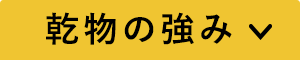 乾物の強み